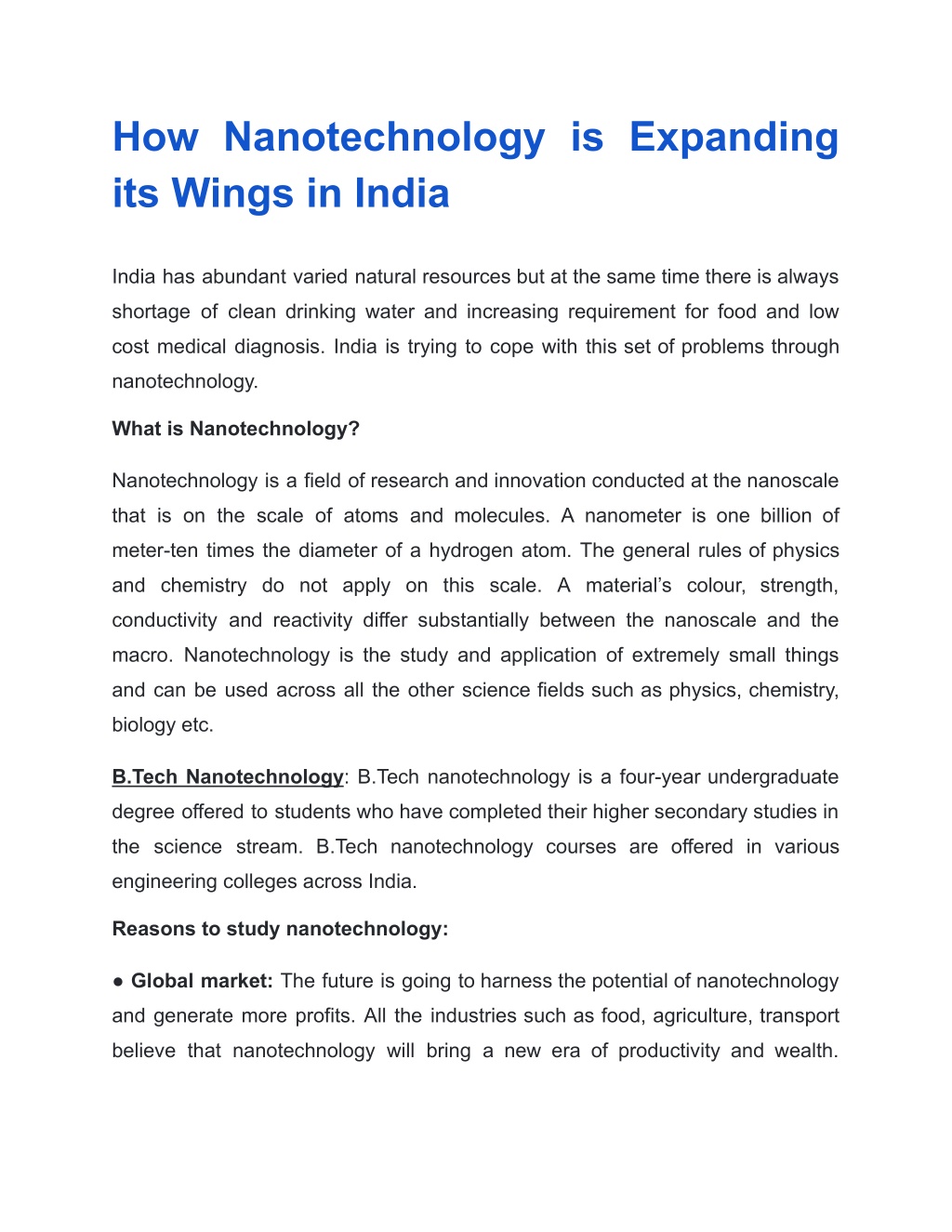 How Nanotechnology is Expanding its Wings in India

India has abundant varied natural resources but at the same time there is always shortage of clean drinking water and increasing requirement for food and low cost medical diagnosis. India is trying to cope with this set of problems through nanotechnology.

What is Nanotechnology?

Nanotechnology is a field of research and innovation conducted at the nanoscale that is on the scale of atoms and molecules. A nanometer is one billion of meter-ten times the diameter of a hydrogen atom. The general rules of physics and chemistry do not apply on this scale. A material's colour, strength, conductivity and reactivity differ substantially between the nanoscale and the macro. Nanotechnology is the study and application of extremely small things and can be used across all the other science fields such as physics, chemistry, biology etc.

B.Tech Nanotechnology: B.Tech nanotechnology is a four-year undergraduate degree offered to students who have completed their higher secondary studies in the science stream. B.Tech nanotechnology courses are offered in various engineering colleges across India.

Reasons to study nanotechnology:

● Global market: The future is going to harness the potential of nanotechnology and generate more profits. All the industries such as food, agriculture, transport believe that nanotechnology will bring a new era of productivity and wealth.